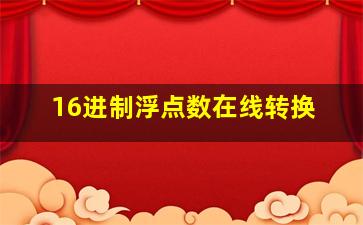 16进制浮点数在线转换